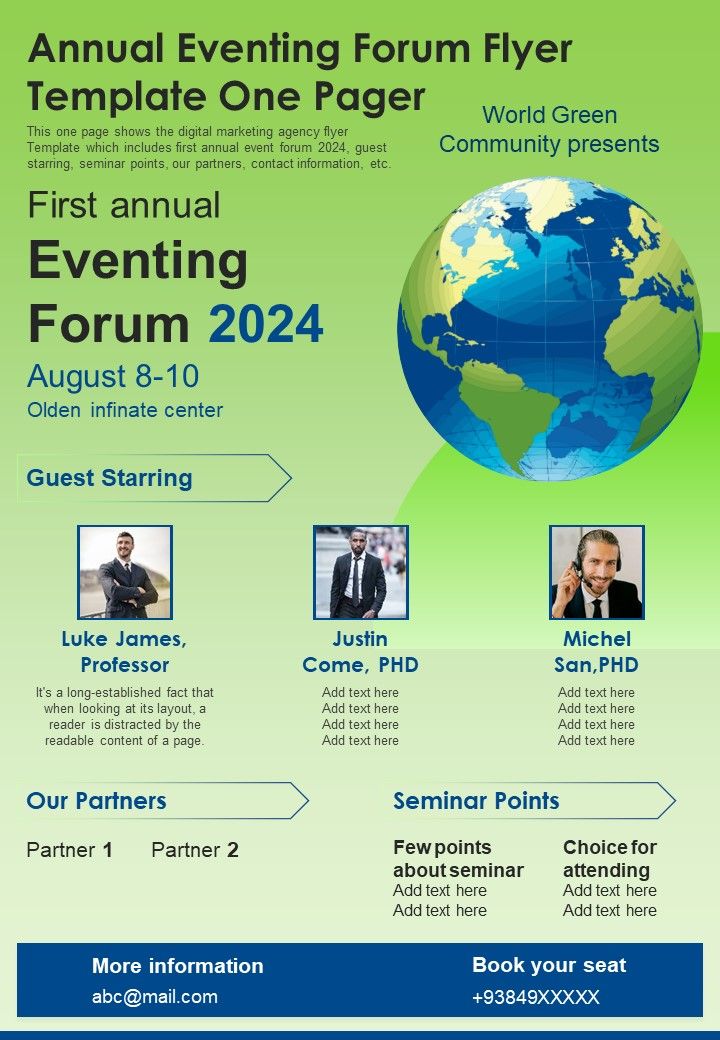 Annual Eventing Forum Flyer Template One Pager

This one page shows the digital marketing agency flyer Template which includes first annual event forum 2024, guest starring, seminar points, our partners, contact information, etc.

World Green Community presents

First annual

Eventing Forum 2024

August 8-10

Olden infinate center

Guest Starring

Luke James, Professor

It's a long-established fact that when looking at its layout, a reader is distracted by the readable content of a page.

Justin Come, PHD

Add text here
Add text here
Add text here
Add text here

Michel San,PHD

Add text here
Add text here
Add text here
Add text here

Our Partners

Partner 1 Partner 2

Seminar Points

Few points about seminar
Add text here
Add text here

Choice for attending
Add text here
Add text here

More information
abc@mail.com

Book your seat
+93849XXXXX